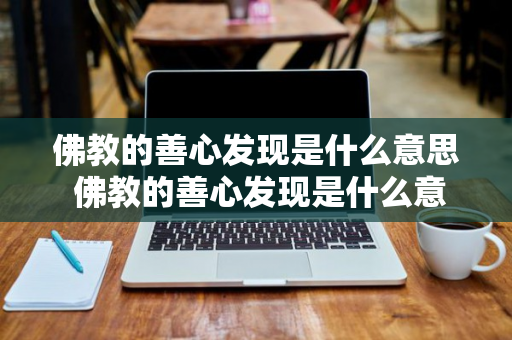 佛教的善心发现是什么意思
佛教的善心发现是什么意